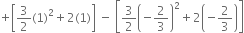 $+\left[\frac{3}{2}(1)^2+2(1)\right]-\left[\frac{3}{2}\left(-\frac{2}{3}\right)^2+2\left(-\frac{2}{3}\right)\right]$